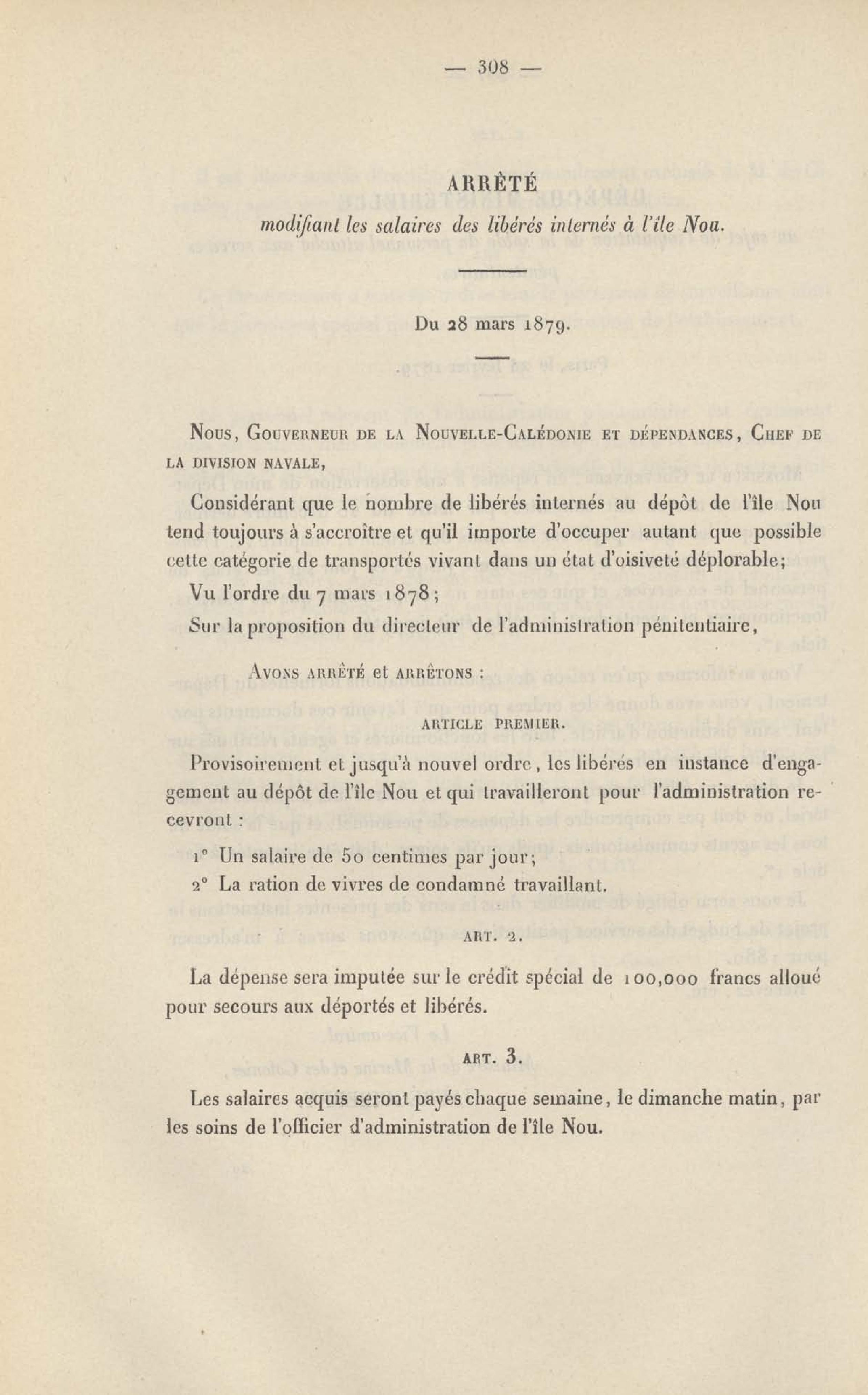 — 308 —

ARRÊTÉ
modifiant les salaires des libérés internés à l'île Nou.

Du 28 mars 1879.

Nous, Gouverneur de la Nouvelle-Calédonie et dépendances, Chef de la division navale,

Considérant que le nombre de libérés internés au dépôt de l'île Nou tend toujours à s'accroître et qu'il importe d'occuper autant que possible cette catégorie de transportés vivant dans un état d'oisiveté déplorable;

Vu l'ordre du 7 mars 1878;

Sur la proposition du directeur de l'administration pénitentiaire,

Avons arrêté et arrêtons :

ARTICLE PREMIER.

Provisoirement et jusqu'à nouvel ordre, les libérés en instance d'engagement au dépôt de l'île Nou et qui travailleront pour l'administration recevront :

1° Un salaire de 50 centimes par jour;

2° La ration de vivres de condamné travaillant.

ART. 2.

La dépense sera imputée sur le crédit spécial de 100,000 francs alloué pour secours aux déportés et libérés.

ART. 3.

Les salaires acquis seront payés chaque semaine, le dimanche matin, par les soins de l'officier d'administration de l'île Nou.